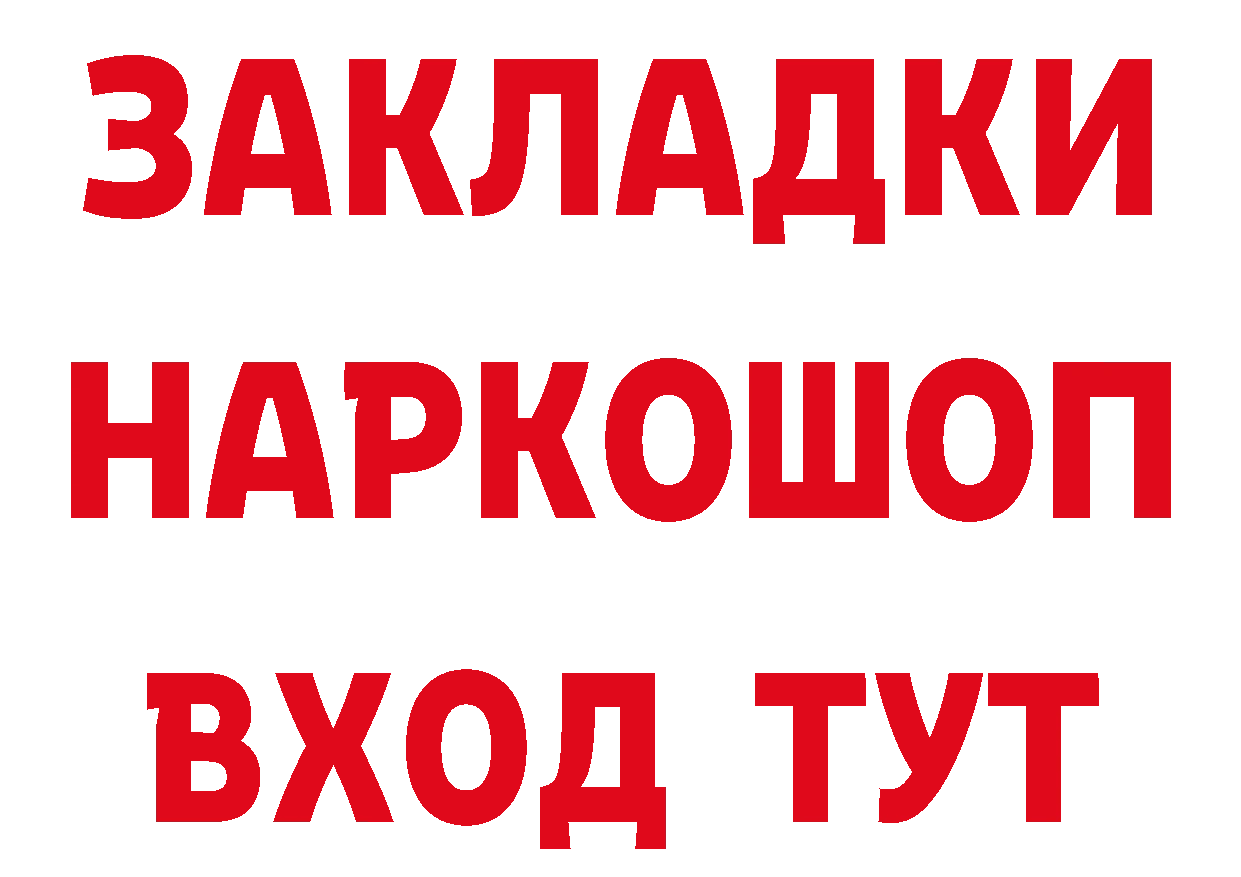 ЗАКЛАДКИ
НАРКОШОП
ВХОД ТУТ